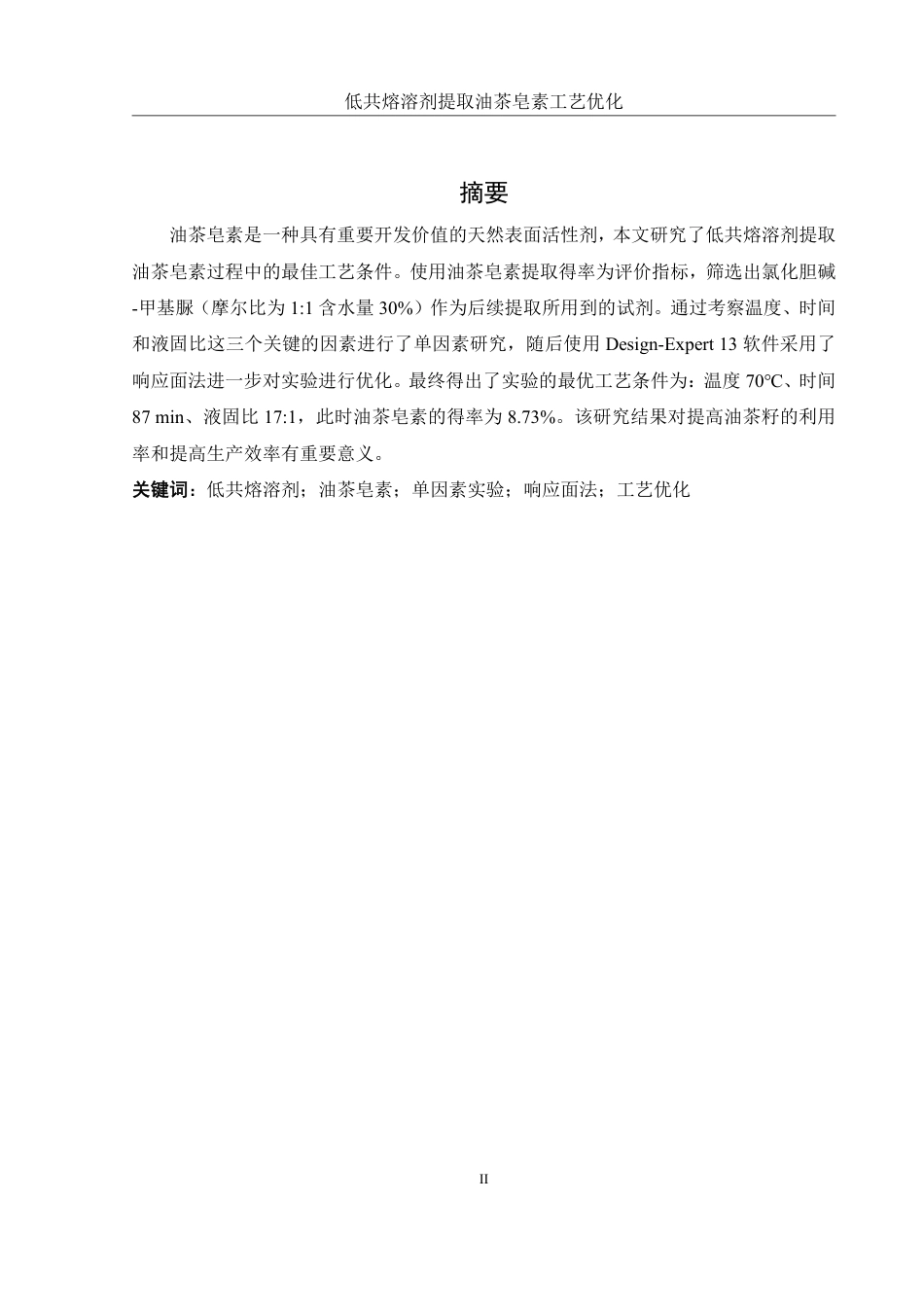 低共熔溶剂提取油茶皂素工艺优化

摘要

油茶皂素是一种具有重要开发价值的天然表面活性剂，本文研究了低共熔溶剂提取油茶皂素过程中的最佳工艺条件。使用油茶皂素提取得率为评价指标，筛选出氯化胆碱-甲基脲（摩尔比为 1:1 含水量 30%）作为后续提取所用到的试剂。通过考察温度、时间和液固比这三个关键的因素进行了单因素研究，随后使用 Design-Expert 13 软件采用了响应面法进一步对实验进行优化。最终得出了实验的最优工艺条件为：温度 70℃、时间 87 min、液固比 17:1，此时油茶皂素的得率为 8.73%。该研究结果对提高油茶籽的利用率和提高生产效率有重要意义。

关键词：低共熔溶剂；油茶皂素；单因素实验；响应面法；工艺优化

II